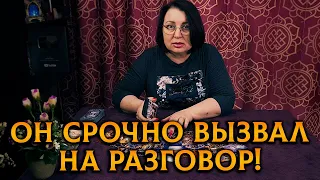 ОН СРОЧНО ВЫЗВАЛ НА РАЗГОВОР!